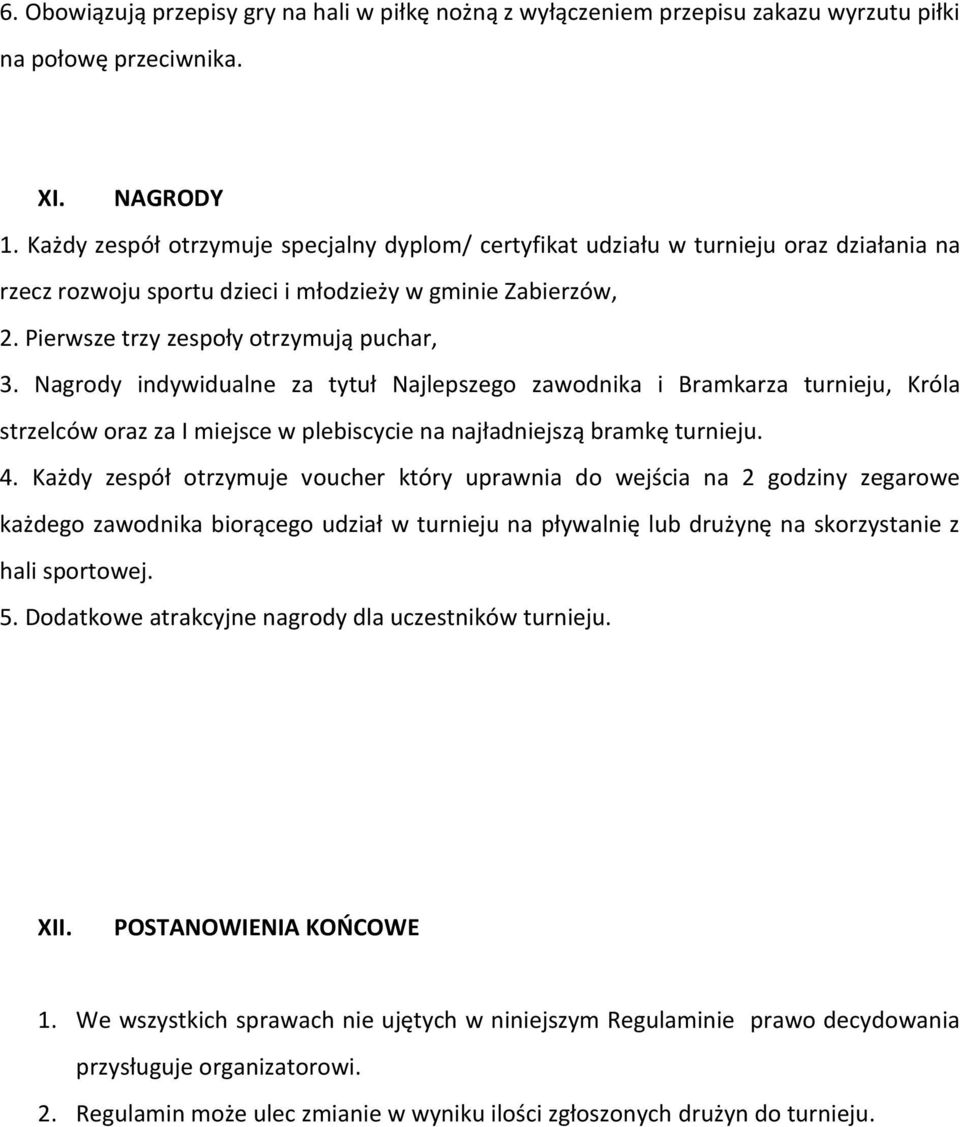 6. Obowiązują przepisy gry na hali w piłkę nożną z wyłączeniem przepisu zakazu wyrzutu piłki na połowę przeciwnika.

XI. NAGRODY

1. Każdy zespół otrzymuje specjalny dyplom/ certyfikat udziału w turnieju oraz działania na rzecz rozwoju sportu dzieci i młodzieży w gminie Zabierzów,

2. Pierwsze trzy zespoły otrzymują puchar,

3. Nagrody indywidualne za tytuł Najlepszego zawodnika i Bramkarza turnieju, Króla strzelców oraz za I miejsce w plebiscycie na najładniejszą bramkę turnieju.

4. Każdy zespół otrzymuje voucher który uprawnia do wejścia na 2 godziny zegarowe każdego zawodnika biorącego udział w turnieju na pływalnię lub drużynę na skorzystanie z hali sportowej.

5. Dodatkowe atrakcyjne nagrody dla uczestników turnieju.

XII. POSTANOWIENIA KOŃCOWE

1. We wszystkich sprawach nie ujętych w niniejszym Regulaminie prawo decydowania przysługuje organizatorowi.

2. Regulamin może ulec zmianie w wyniku ilości zgłoszonych drużyn do turnieju.